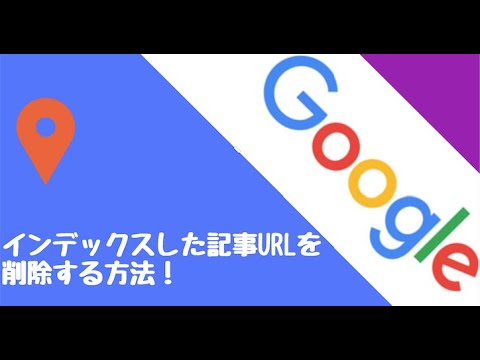 Google

インデックスした記事URLを削除する方法！